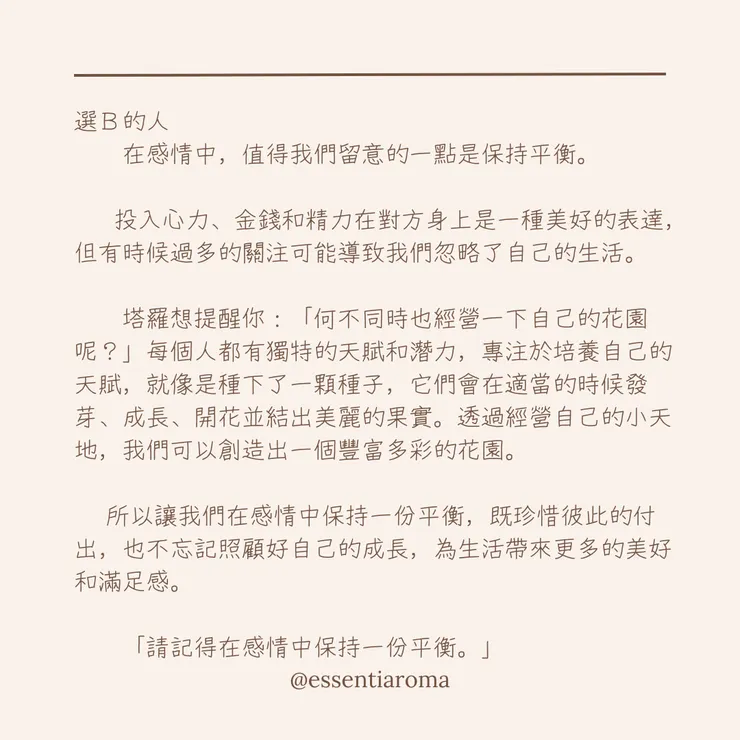 選B的人
在感情中，值得我們留意的一點是保持平衡。

投入心力、金錢和精力在對方身上是一種美好的表達，但有時候過多的關注可能導致我們忽略了自己的生活。

塔羅想提醒你：「何不同時也經營一下自己的花園呢？」每個人都有獨特的天賦和潛力，專注於培養自己的天賦，就像是種下了一顆種子，它們會在適當的時候發芽、成長、開花並結出美麗的果實。透過經營自己的小天地，我們可以創造出一個豐富多彩的花園。

所以讓我們在感情中保持一份平衡，既珍惜彼此的付出，也不忘記照顧好自己的成長，為生活帶來更多的美好和滿足感。

「請記得在感情中保持一份平衡。」
@essentiaroma